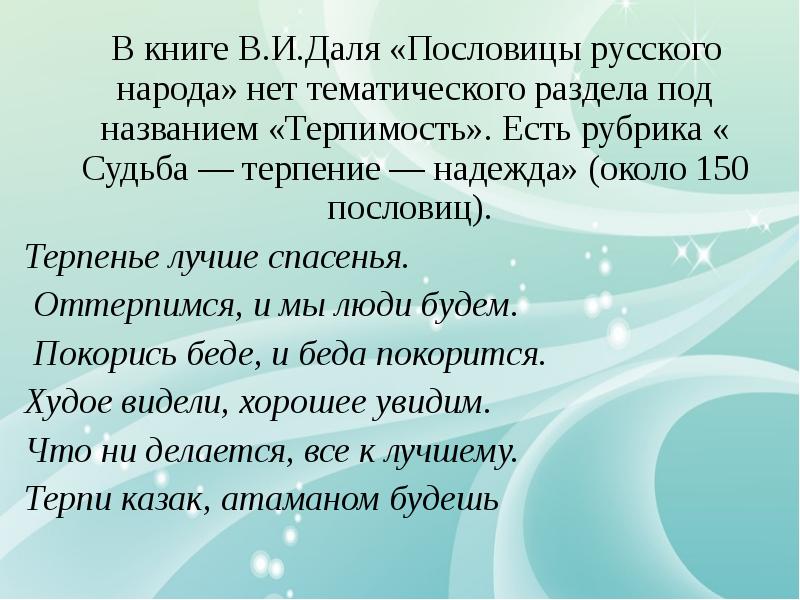 В книге В.И.Даля «Пословицы русского народа» нет тематического раздела под названием «Терпимость». Есть рубрика « Судьба — терпение — надежда» (около 150 пословиц).

Терпенье лучше спасенья.
Оттерпимся, и мы люди будем.
Покорись беде, и беда покорится.
Худое видели, хорошее увидим.
Что ни делается, все к лучшему.
Терпи казак, атаманом будешь